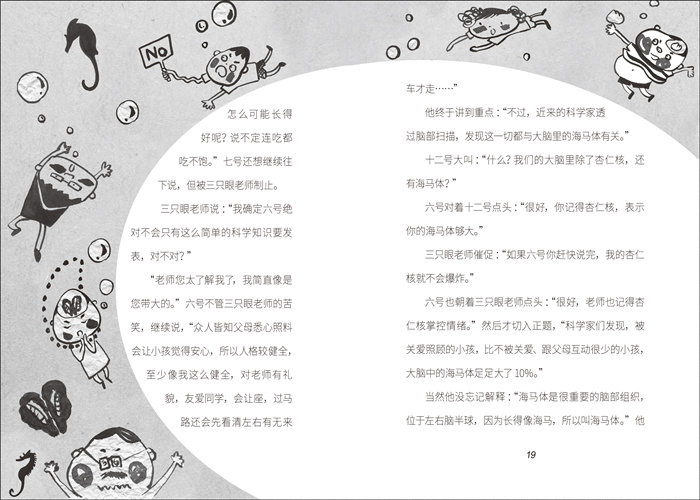 NO

怎么可能长得好呢？说不定连吃都吃不饱。”七号还想继续往下说，但被三只眼老师制止。

三只眼老师说：“我确定六号绝对不会只有这么简单的科学知识要发表，对不对？”

“老师您太了解我了，我简直像是您带大的。”六号不管三只眼老师的苦笑，继续说，“众人皆知父母悉心照料会让小孩觉得安心，所以人格较健全，至少像我这么健全，对老师有礼貌，友爱同学，会让座，过马路还会先看清左右有无来车才走……”

他终于讲到重点：“不过，近来的科学家透过脑部扫描，发现这一切都与大脑里的海马体有关。”

十二号大叫：“什么？我们的大脑里除了杏仁核，还有海马体？”

六号对着十二号点头：“很好，你记得杏仁核，表示你的海马体够大。”

三只眼老师催促：“如果六号你赶快说完，我的杏仁核就不会爆炸。”

六号也朝着三只眼老师点头：“很好，老师也记得杏仁核掌控情绪。”然后才切入正题，“科学家们发现，被关爱照顾的小孩，比不被关爱、跟父母互动很少的小孩，大脑中的海马体足足大了10%。”

当然他没忘记解释：“海马体是很重要的脑部组织，位于左右脑半球，因为长得像海马，所以叫海马体。”他

19